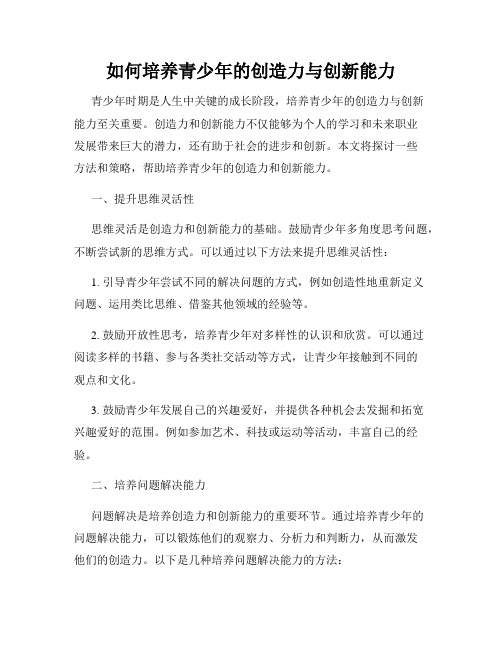 如何培养青少年的创造力与创新能力

青少年时期是人生中关键的成长阶段，培养青少年的创造力与创新能力至关重要。创造力和创新能力不仅能够为个人的学习和未来职业发展带来巨大的潜力，还有助于社会的进步和创新。本文将探讨一些方法和策略，帮助培养青少年的创造力和创新能力。

一、提升思维灵活性

思维灵活是创造力和创新能力的基础。鼓励青少年多角度思考问题，不断尝试新的思维方式。可以通过以下方法来提升思维灵活性：

1. 引导青少年尝试不同的解决问题的方式，例如创造性地重新定义问题、运用类比思维、借鉴其他领域的经验等。

2. 鼓励开放性思考，培养青少年对多样性的认识和欣赏。可以通过阅读多样的书籍、参与各类社交活动等方式，让青少年接触到不同的观点和文化。

3. 鼓励青少年发展自己的兴趣爱好，并提供各种机会去发掘和拓宽兴趣爱好的范围。例如参加艺术、科技或运动等活动，丰富自己的经验。

二、培养问题解决能力

问题解决是培养创造力和创新能力的重要环节。通过培养青少年的问题解决能力，可以锻炼他们的观察力、分析力和判断力，从而激发他们的创造力。以下是几种培养问题解决能力的方法：